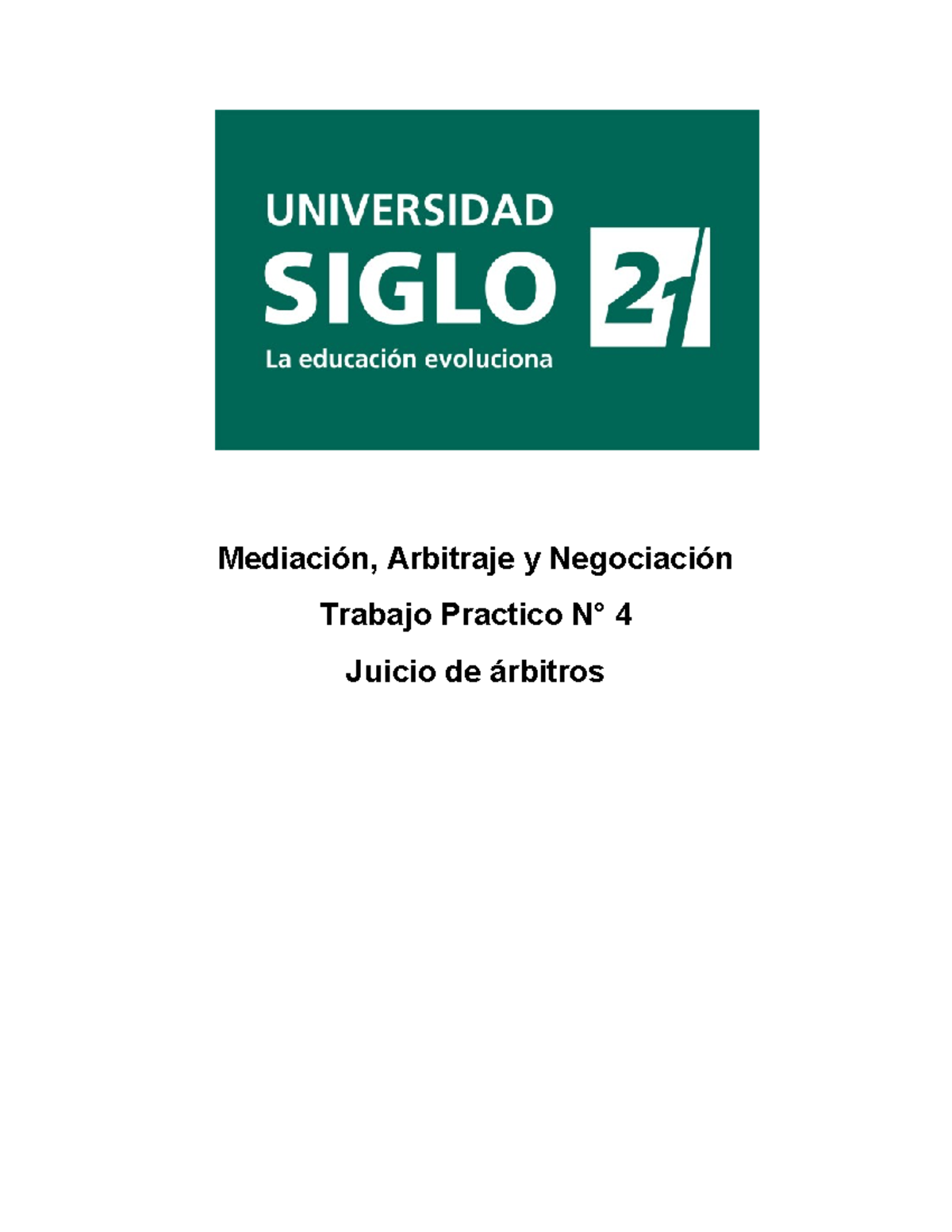 UNIVERSIDAD
SIGLO 21
La educación evoluciona

Mediación, Arbitraje y Negociación

Trabajo Practico N° 4

Juicio de árbitros